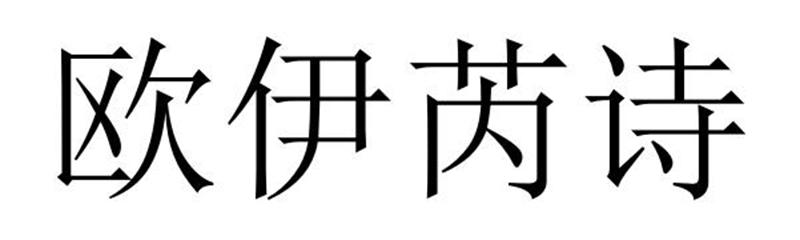 欧伊芮诗